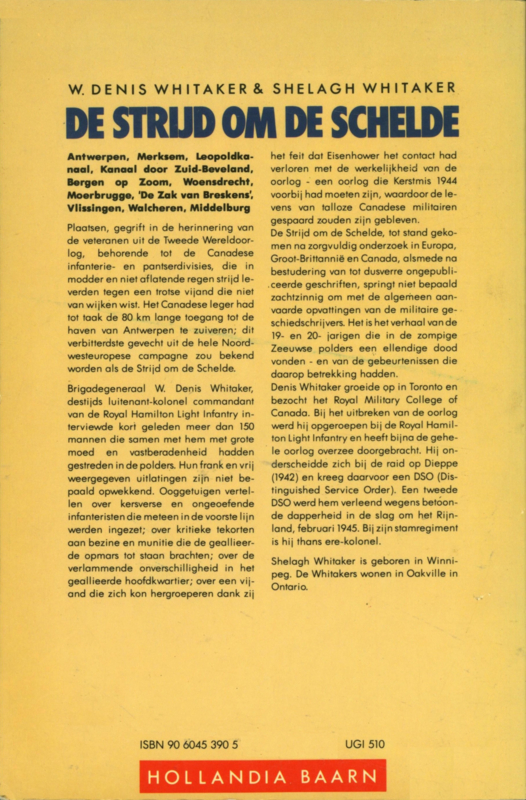 W. DENIS WHITAKER & SHELAGH WHITAKER

DE STRIJD OM DE SCHELDE

Antwerpen, Merksem, Leopoldkanaal, Kanaal door Zuid-Beveland, Bergen op Zoom, Woensdrecht, Moerbrugge, 'De Zak van Breskens', Vlissingen, Walcheren, Middelburg

Plaatsen, gegrift in de herinnering van de veteranen uit de Tweede Wereldoorlog, behorende tot de Canadese infanterie- en pantserdivisies, die in modder en niet aflatende regen strijd leverden tegen een trotse vijand die niet van wijken wist. Het Canadese leger had tot taak de 80 km lange toegang tot de haven van Antwerpen te zuiveren; dit verbitterdste gevecht uit de hele Noordwesteuropese campagne zou bekend worden als de Strijd om de Schelde.

Brigadegeneraal W. Denis Whitaker, destijds luitenant-kolonel commandant van de Royal Hamilton Light Infantry interviewde kort geleden meer dan 150 mannen die samen met hem met grote moed en vastberadenheid hadden gestreden in de polders. Hun frank en vrij weergegeven uitlatingen zijn niet bepaald opwekkend. Ooggetuigen vertellen over kersverse en ongeoefende infanteristen die meteen in de voorste lijn werden ingezet; over kritieke tekorten aan bezine en munitie die de geallieerde opmars tot staan brachten; over de verlammende onverschilligheid in het geallieerde hoofdkwartier; over een vijand die zich kon hergroeperen dank zij het feit dat Eisenhower het contact had verloren met de werkelijkheid van de oorlog - een oorlog die Kerstmis 1944 voorbij had moeten zijn, waardoor de levens van talloze Canadese militairen gespaard zouden zijn gebleven.
De Strijd om de Schelde, tot stand gekomen na zorgvuldig onderzoek in Europa, Groot-Brittannië en Canada, alsmede na bestudering van tot dusverre ongepubliceerde geschriften, springt niet bepaald zachtzinnig om met de algemeen aanvaarde opvattingen van de militaire geschiedschrijvers. Het is het verhaal van de 19- en 20- jarigen die in de zompige Zeeuwse polders een ellendige dood vonden - en van de gebeurtenissen die daarop betrekking hadden.
Denis Whitaker groeide op in Toronto en bezocht het Royal Military College of Canada. Bij het uitbreken van de oorlog werd hij opgeroepen bij de Royal Hamilton Light Infantry en heeft bijna de gehele oorlog overzee doorgebracht. Hij onderscheidde zich bij de raid op Dieppe (1942) en kreeg daarvoor een DSO (Distinguished Service Order). Een tweede DSO werd hem verleend wegens betoonde dapperheid in de slag om het Rijnland, februari 1945. Bij zijn stamregiment is hij thans ere-kolonel.

Shelagh Whitaker is geboren in Winnipeg. De Whitakers wonen in Oakville in Ontario.

ISBN 90 6045 390 5
UGI 510

HOLLANDIA BAARN